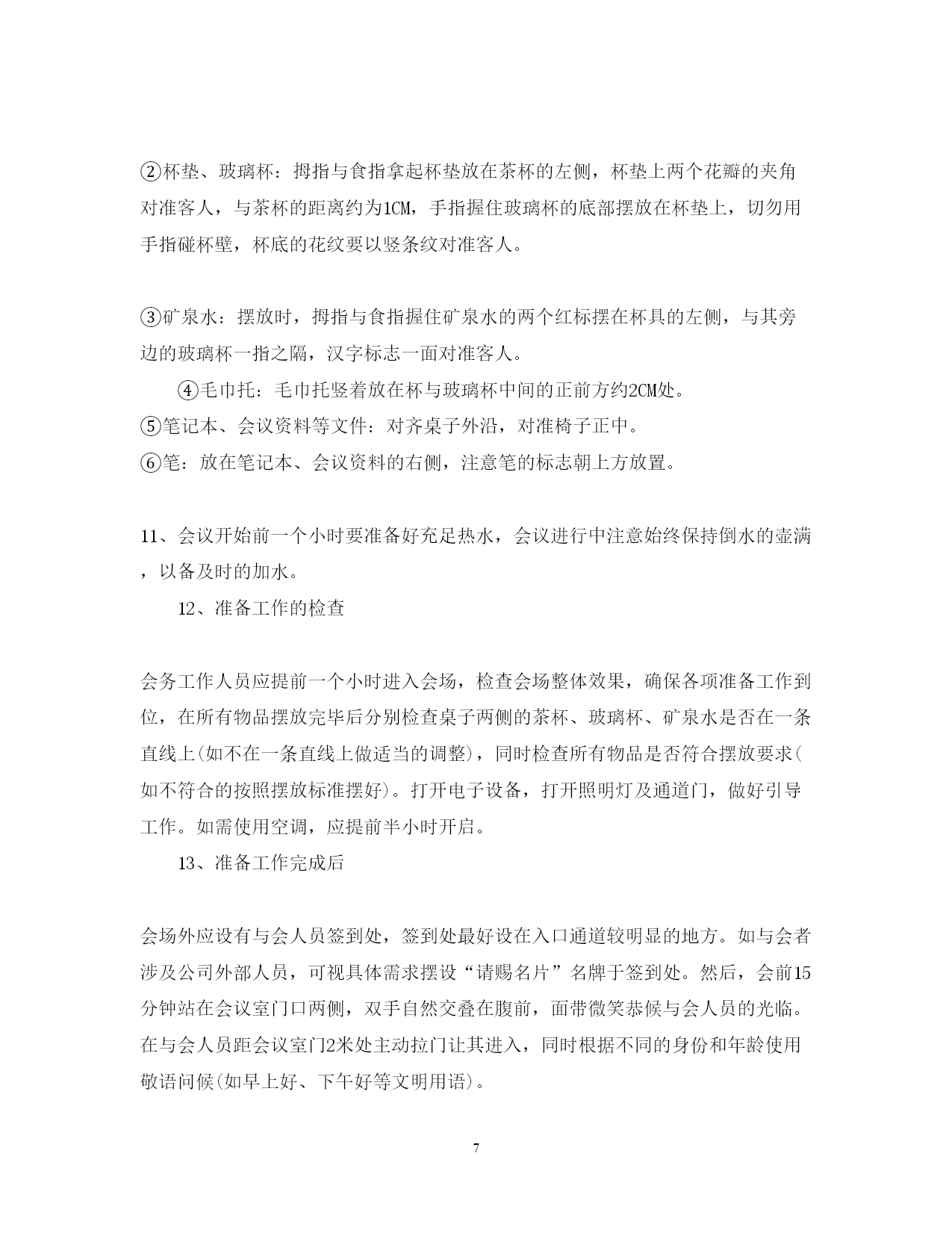 ②杯垫、玻璃杯：拇指与食指拿起杯垫放在茶杯的左侧，杯垫上两个花瓣的夹角对准客人，与茶杯的距离约为1CM，手指握住玻璃杯的底部摆放在杯垫上，切勿用手指碰杯壁，杯底的花纹要以竖条纹对准客人。

③矿泉水：摆放时，拇指与食指握住矿泉水的两个红标摆在杯具的左侧，与其旁边的玻璃杯一指之隔，汉字标志一面对准客人。

④毛巾托：毛巾托竖着放在杯与玻璃杯中间的正前方约2CM处。

⑤笔记本、会议资料等文件：对齐桌子外沿，对准椅子正中。

⑥笔：放在笔记本、会议资料的右侧，注意笔的标志朝上方放置。

11、会议开始前一个小时要准备好充足热水，会议进行中注意始终保持倒水的壶满，以备及时的加水。

12、准备工作的检查

会务工作人员应提前一个小时进入会场，检查会场整体效果，确保各项准备工作到位，在所有物品摆放完毕后分别检查桌子两侧的茶杯、玻璃杯、矿泉水是否在一条直线上(如不在一条直线上做适当的调整)，同时检查所有物品是否符合摆放要求(如不符合的按照摆放标准摆好)。打开电子设备，打开照明灯及通道门，做好引导工作。如需使用空调，应提前半小时开启。

13、准备工作完成后

会场外应设有与会人员签到处，签到处最好设在入口通道较明显的地方。如与会者涉及公司外部人员，可视具体需求摆设“请赐名片”名牌于签到处。然后，会前15分钟站在会议室门口两侧，双手自然交叠在腹前，面带微笑恭候与会人员的光临。在与会人员距会议室门2米处主动拉门让其进入，同时根据不同的身份和年龄使用敬语问候(如早上好、下午好等文明用语)。

7